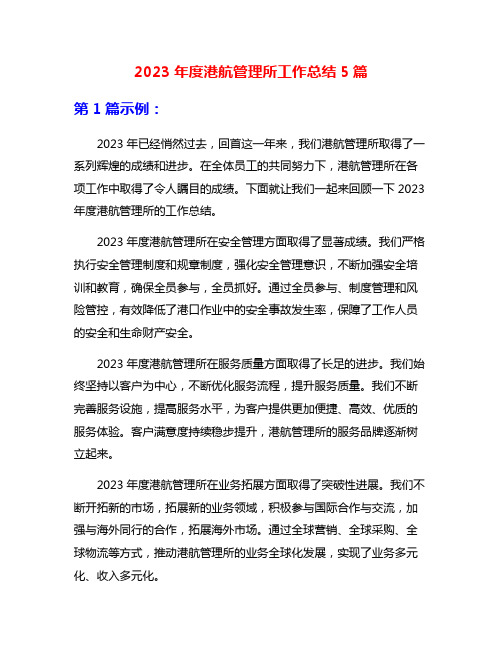 2023 年度港航管理所工作总结 5 篇

第 1 篇示例：

2023 年已经悄然过去，回首这一年来，我们港航管理所取得了一系列辉煌的成绩和进步。在全体员工的共同努力下，港航管理所在各项工作中取得了令人瞩目的成绩。下面就让我们一起来回顾一下 2023 年度港航管理所的工作总结。

2023 年度港航管理所在安全管理方面取得了显著成绩。我们严格执行安全管理制度和规章制度，强化安全管理意识，不断加强安全培训和教育，确保全员参与，全员抓好。通过全员参与、制度管理和风险管控，有效降低了港口作业中的安全事故发生率，保障了工作人员的安全和生命财产安全。

2023 年度港航管理所在服务质量方面取得了长足的进步。我们始终坚持以客户为中心，不断优化服务流程，提升服务质量。我们不断完善服务设施，提高服务水平，为客户提供更加便捷、高效、优质的服务体验。客户满意度持续稳步提升，港航管理所的服务品牌逐渐树立起来。

2023 年度港航管理所在业务拓展方面取得了突破性进展。我们不断开拓新的市场，拓展新的业务领域，积极参与国际合作与交流，加强与海外同行的合作，拓展海外市场。通过全球营销、全球采购、全球物流等方式，推动港航管理所的业务全球化发展，实现了业务多元化、收入多元化。